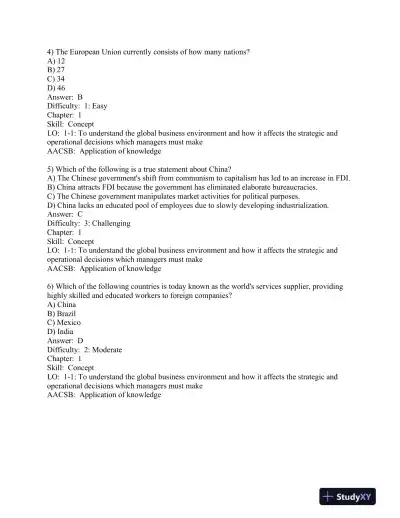 4) The European Union currently consists of how many nations?
A) 12
B) 27
C) 34
D) 46
Answer: B
Difficulty: 1: Easy
Chapter: 1
Skill: Concept
LO: 1-1: To understand the global business environment and how it affects the strategic and operational decisions which managers must make
AACSB: Application of knowledge

5) Which of the following is a true statement about China?
A) The Chinese government's shift from communism to capitalism has led to an increase in FDI.
B) China attracts FDI because the government has eliminated elaborate bureaucracies.
C) The Chinese government manipulates market activities for political purposes.
D) China lacks an educated pool of employees due to slowly developing industrialization.
Answer: C
Difficulty: 3: Challenging
Chapter: 1
Skill: Concept
LO: 1-1: To understand the global business environment and how it affects the strategic and operational decisions which managers must make
AACSB: Application of knowledge

6) Which of the following countries is today known as the world's services supplier, providing highly skilled and educated workers to foreign companies?
A) China
B) Brazil
C) Mexico
D) India
Answer: D
Difficulty: 2: Moderate
Chapter: 1
Skill: Concept
LO: 1-1: To understand the global business environment and how it affects the strategic and operational decisions which managers must make
AACSB: Application of knowledge

StudyXY